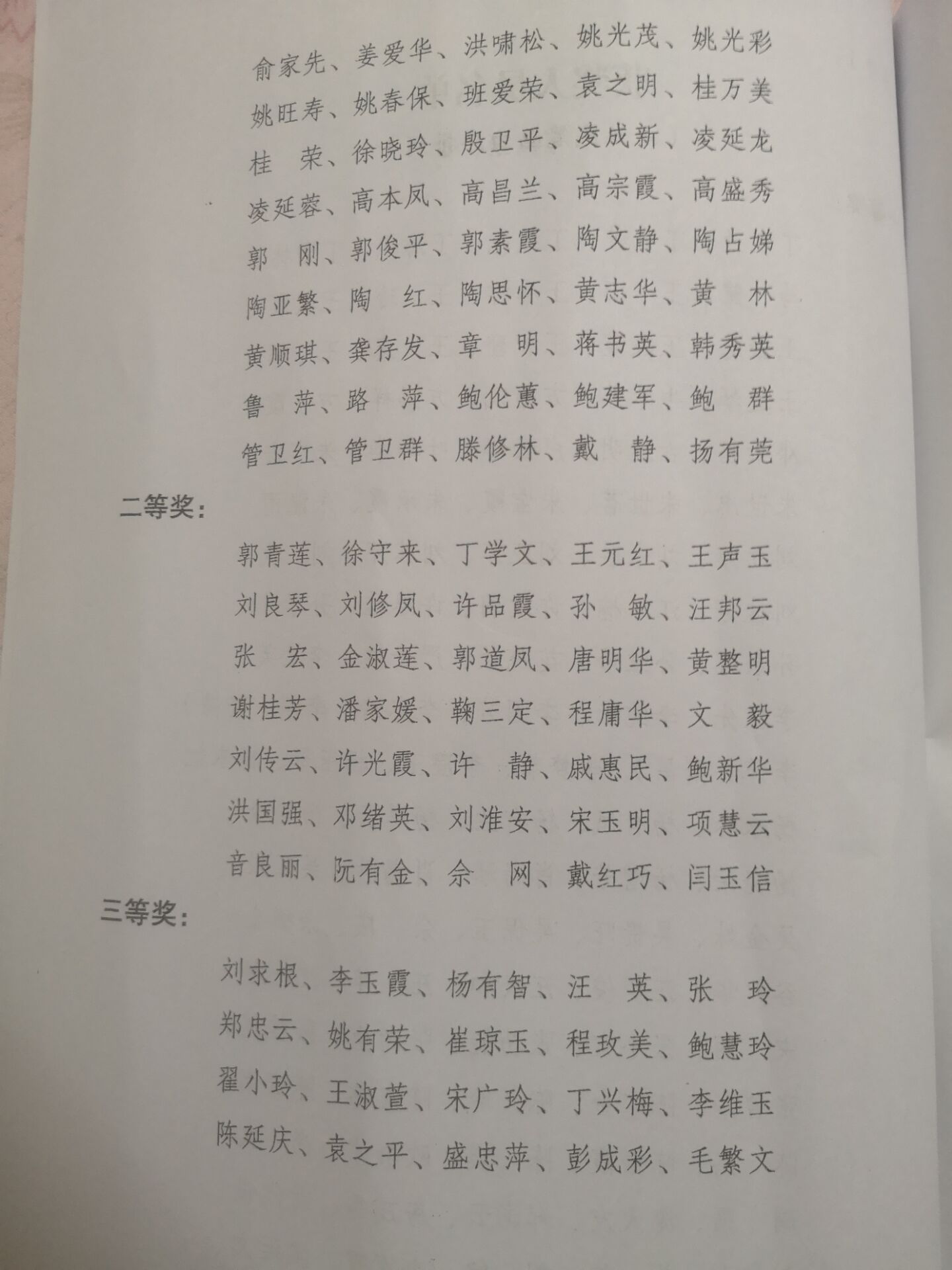 俞家先、姜爱华、洪啸松、姚光茂、姚光彩
姚旺寿、姚春保、班爱荣、袁之明、桂万美
桂　荣、徐晓玲、殷卫平、凌成新、凌延龙
凌延蓉、高本凤、高昌兰、高宗霞、高盛秀
郭　刚、郭俊平、郭素霞、陶文静、陶占娣
陶亚繁、陶　红、陶思怀、黄志华、黄　林
黄顺琪、龚存发、章　明、蒋书英、韩秀英
鲁　萍、路　萍、鲍伦蕙、鲍建军、鲍　群
管卫红、管卫群、滕修林、戴　静、扬有莞

二等奖：

郭青莲、徐守来、丁学文、王元红、王声玉
刘良琴、刘修凤、许品霞、孙　敏、汪邦云
张　宏、金淑莲、郭道凤、唐明华、黄整明
谢桂芳、潘家媛、鞠三定、程庸华、文　毅
刘传云、许光霞、许　静、戚惠民、鲍新华
洪国强、邓绪英、刘淮安、宋玉明、项慧云
音良丽、阮有金、佘　网、戴红巧、闫玉信

三等奖：

刘求根、李玉霞、杨有智、汪　英、张　玲
郑忠云、姚有荣、崔琼玉、程玫美、鲍慧玲
翟小玲、王淑萱、宋广玲、丁兴梅、李维玉
陈延庆、袁之平、盛忠萍、彭成彩、毛繁文